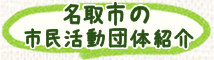 名取市の
市民活動団体紹介